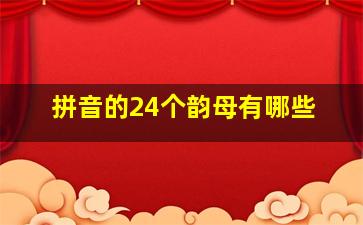 拼音的24个韵母有哪些